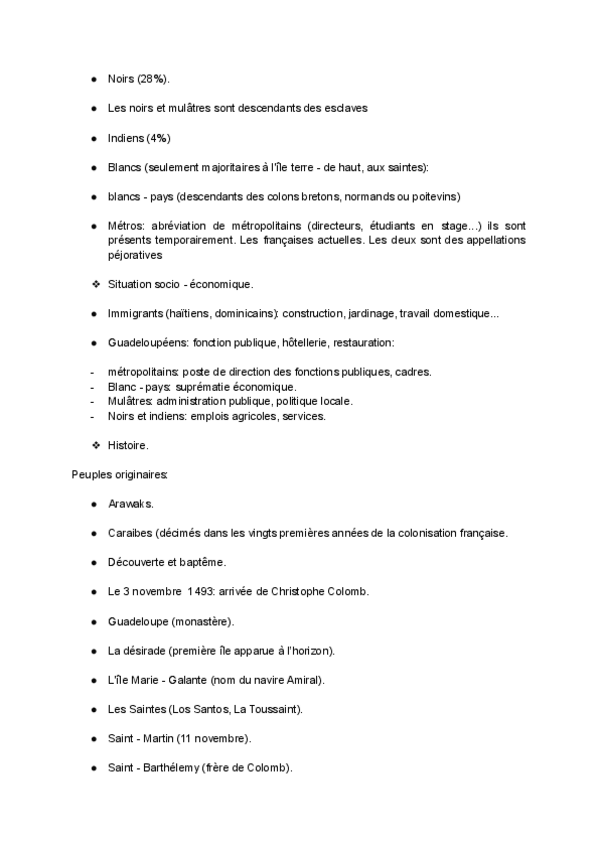 ● Noirs (28%).

● Les noirs et mulâtres sont descendants des esclaves

● Indiens (4%)

● Blancs (seulement majoritaires à l'île terre - de haut, aux saintes):

● blancs - pays (descendants des colons bretons, normands ou poitevins)

● Métros: abréviation de métropolitains (directeurs, étudiants en stage...) ils sont présents temporairement. Les françaises actuelles. Les deux sont des appellations péjoratives

❖ Situation socio - économique.

● Immigrants (haïtiens, dominicains): construction, jardinage, travail domestique...

● Guadeloupéens: fonction publique, hôtellerie, restauration:

- métropolitains: poste de direction des fonctions publiques, cadres.
- Blanc - pays: suprématie économique.
- Mulâtres: administration publique, politique locale.
- Noirs et indiens: emplois agricoles, services.

❖ Histoire.

Peuples originaires:

● Arawaks.

● Caraibes (décimés dans les vingts premières années de la colonisation française.

● Découverte et baptême.

● Le 3 novembre 1493: arrivée de Christophe Colomb.

● Guadeloupe (monastère).

● La désirade (première île apparue à l'horizon).

● L'île Marie - Galante (nom du navire Amiral).

● Les Saintes (Los Santos, La Toussaint).

● Saint - Martin (11 novembre).

● Saint - Barthélemy (frère de Colomb).